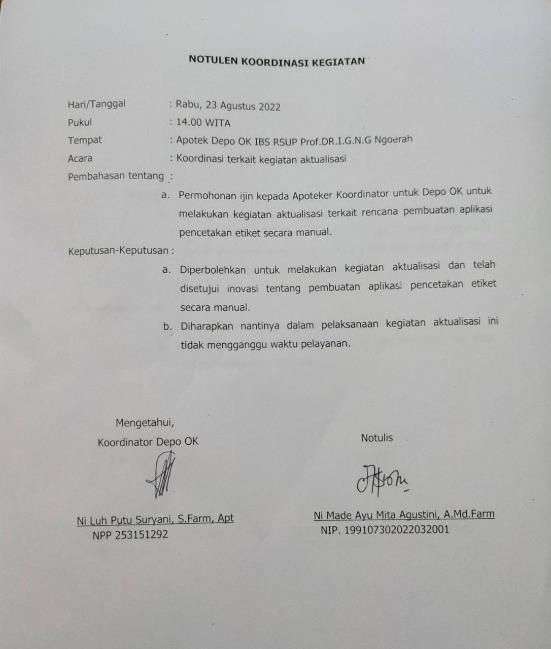 NOTULEN KOORDINASI KEGIATAN

Hari/Tanggal : Rabu, 23 Agustus 2022
Pukul : 14.00 WITA
Tempat : Apotek Depo OK IBS RSUP Prof.DR.I.G.N.G Ngoerah
Acara : Koordinasi terkait kegiatan aktualisasi
Pembahasan tentang :

a. Permohonan ijin kepada Apoteker Koordinator untuk Depo OK untuk melakukan kegiatan aktualisasi terkait rencana pembuatan aplikasi pencetakan etiket secara manual.

Keputusan-Keputusan :

a. Diperbolehkan untuk melakukan kegiatan aktualisasi dan telah disetujui inovasi tentang pembuatan aplikasi pencetakan etiket secara manual.

b. Diharapkan nantinya dalam pelaksanaan kegiatan aktualisasi ini tidak mengganggu waktu pelayanan.

Mengetahui,
Koordinator Depo OK

Ni Luh Putu Suryani, S.Farm, Apt
NPP 253151292

Notulis

Ni Made Ayu Mita Agustini, A.Md.Farm
NIP. 199107302022032001